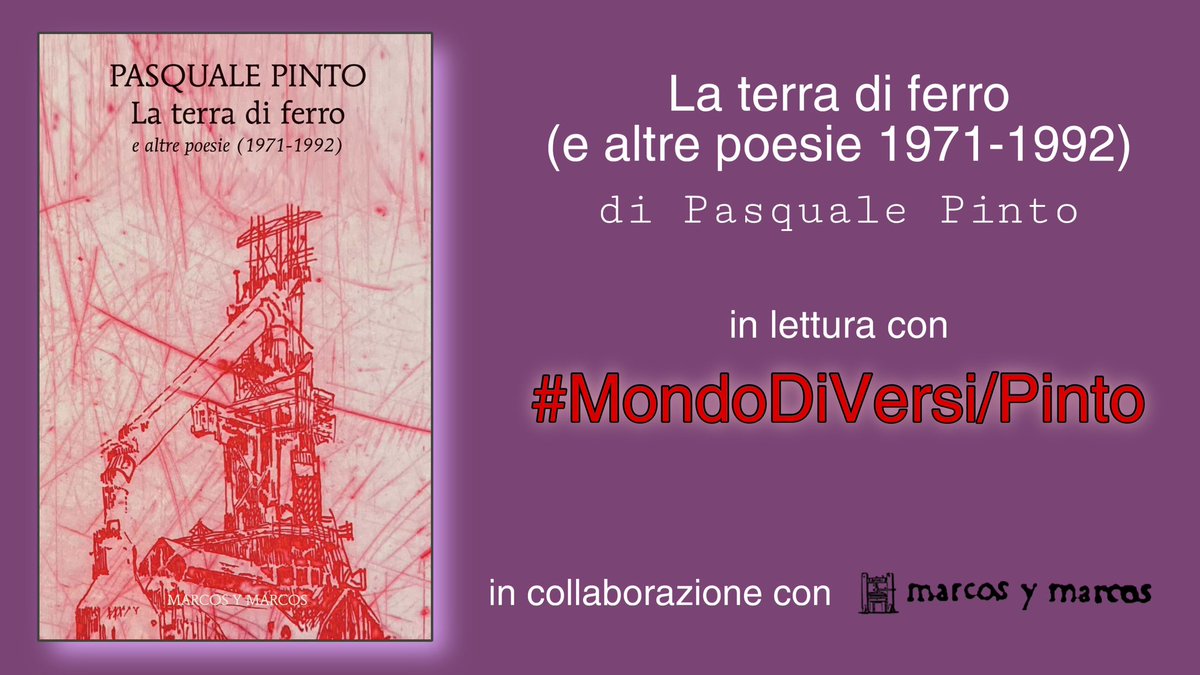 PASQUALE PINTO
La terra di ferro
e altre poesie (1971-1992)

MARCOS Y MARCOS

La terra di ferro
(e altre poesie 1971-1992)
di Pasquale Pinto

in lettura con

#MondoDiVersi/Pinto

in collaborazione con marcos y marcos